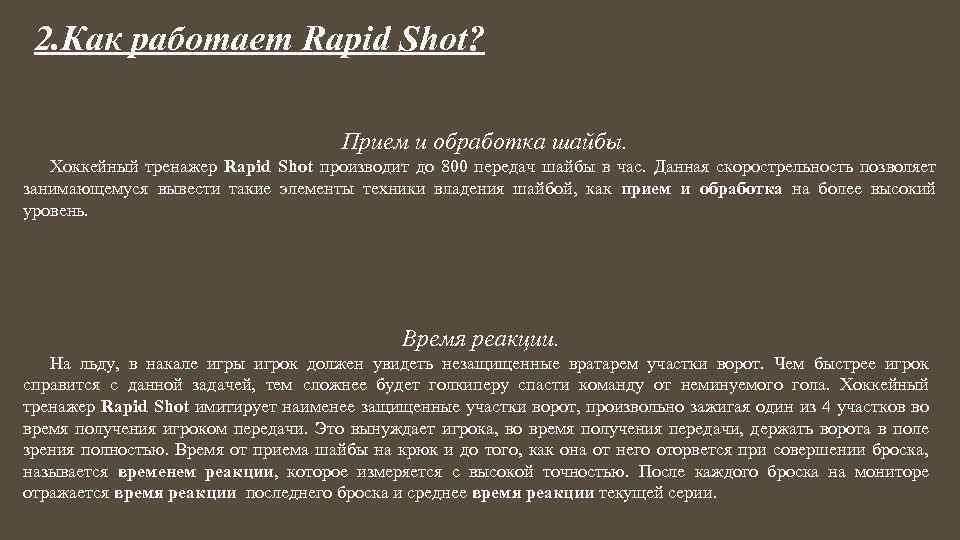 2.Как работает Rapid Shot?

Прием и обработка шайбы.

Хоккейный тренажер Rapid Shot производит до 800 передач шайбы в час. Данная скорострельность позволяет занимающемуся вывести такие элементы техники владения шайбой, как прием и обработка на более высокий уровень.

Время реакции.

На льду, в накале игры игрок должен увидеть незащищенные вратарем участки ворот. Чем быстрее игрок справится с данной задачей, тем сложнее будет голкиперу спасти команду от неминуемого гола. Хоккейный тренажер Rapid Shot имитирует наименее защищенные участки ворот, произвольно зажигая один из 4 участков во время получения игроком передачи. Это вынуждает игрока, во время получения передачи, держать ворота в поле зрения полностью. Время от приема шайбы на крюк и до того, как она от него оторвется при совершении броска, называется временем реакции, которое измеряется с высокой точностью. После каждого броска на мониторе отражается время реакции последнего броска и среднее время реакции текущей серии.